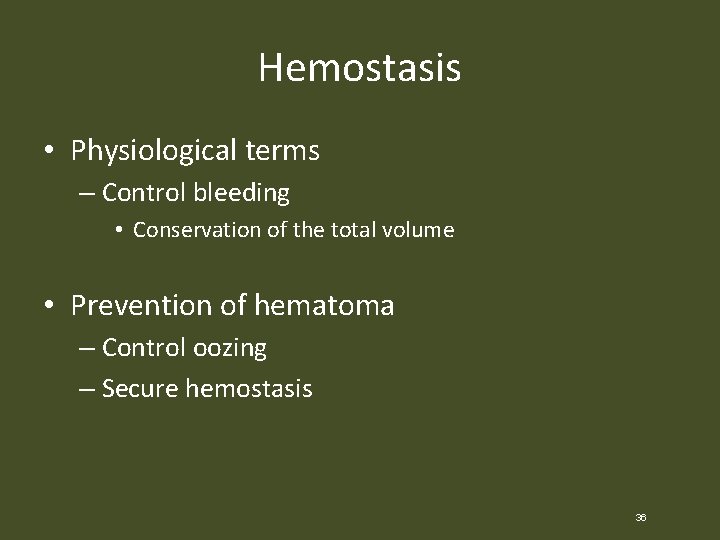 Hemostasis

• Physiological terms
– Control bleeding
• Conservation of the total volume

• Prevention of hematoma
– Control oozing
– Secure hemostasis

36